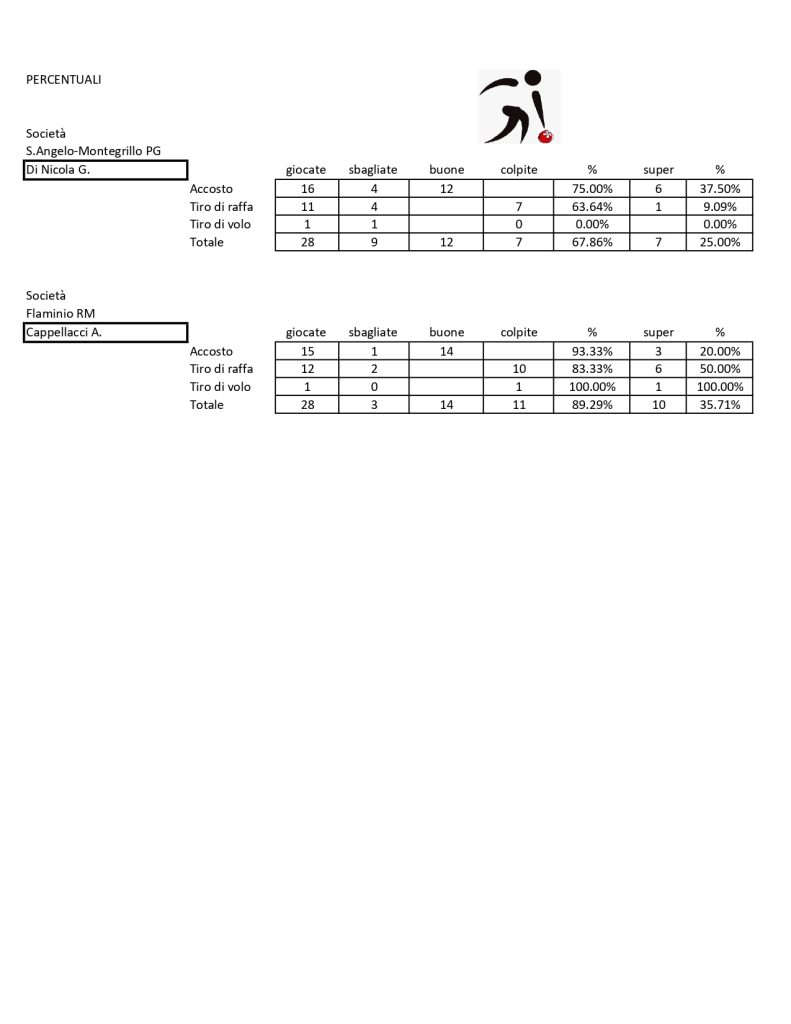 PERCENTUALI

Società
S.Angelo-Montegrillo PG
Di Nicola G.

| | giocate | sbagliate | buone | colpite | % | super | % |
|---|---|---|---|---|---|---|---|
| Accosto | 16 | 4 | 12 | | 75.00% | 6 | 37.50% |
| Tiro di raffa | 11 | 4 | | 7 | 63.64% | 1 | 9.09% |
| Tiro di volo | 1 | 1 | | 0 | 0.00% | | 0.00% |
| Totale | 28 | 9 | 12 | 7 | 67.86% | 7 | 25.00% |

Società
Flaminio RM
Cappellacci A.

| | giocate | sbagliate | buone | colpite | % | super | % |
|---|---|---|---|---|---|---|---|
| Accosto | 15 | 1 | 14 | | 93.33% | 3 | 20.00% |
| Tiro di raffa | 12 | 2 | | 10 | 83.33% | 6 | 50.00% |
| Tiro di volo | 1 | 0 | | 1 | 100.00% | 1 | 100.00% |
| Totale | 28 | 3 | 14 | 11 | 89.29% | 10 | 35.71% |